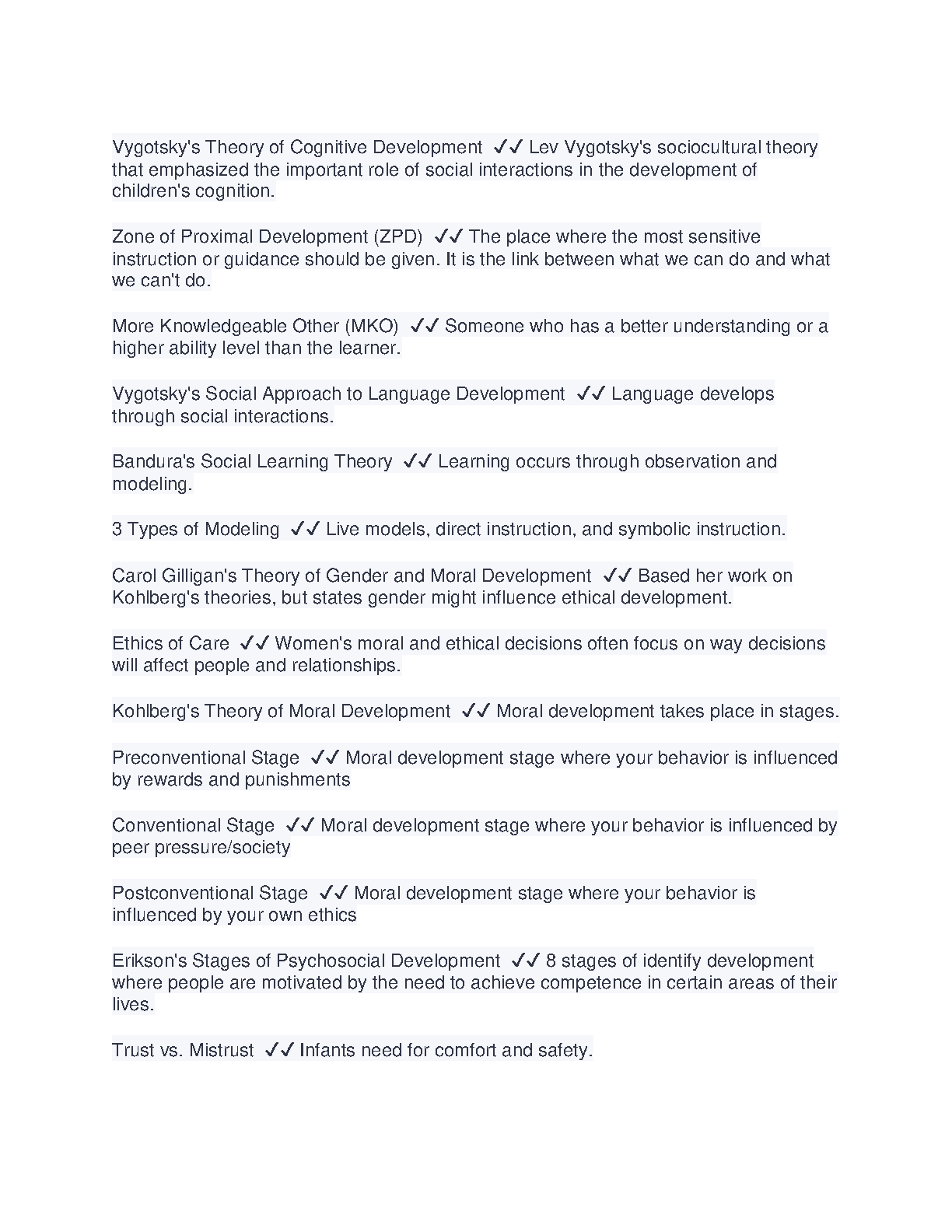 Vygotsky's Theory of Cognitive Development ✓✓ Lev Vygotsky's sociocultural theory that emphasized the important role of social interactions in the development of children's cognition.

Zone of Proximal Development (ZPD) ✓✓ The place where the most sensitive instruction or guidance should be given. It is the link between what we can do and what we can't do.

More Knowledgeable Other (MKO) ✓✓ Someone who has a better understanding or a higher ability level than the learner.

Vygotsky's Social Approach to Language Development ✓✓ Language develops through social interactions.

Bandura's Social Learning Theory ✓✓ Learning occurs through observation and modeling.

3 Types of Modeling ✓✓ Live models, direct instruction, and symbolic instruction.

Carol Gilligan's Theory of Gender and Moral Development ✓✓ Based her work on Kohlberg's theories, but states gender might influence ethical development.

Ethics of Care ✓✓ Women's moral and ethical decisions often focus on way decisions will affect people and relationships.

Kohlberg's Theory of Moral Development ✓✓ Moral development takes place in stages.

Preconventional Stage ✓✓ Moral development stage where your behavior is influenced by rewards and punishments

Conventional Stage ✓✓ Moral development stage where your behavior is influenced by peer pressure/society

Postconventional Stage ✓✓ Moral development stage where your behavior is influenced by your own ethics

Erikson's Stages of Psychosocial Development ✓✓ 8 stages of identify development where people are motivated by the need to achieve competence in certain areas of their lives.

Trust vs. Mistrust ✓✓ Infants need for comfort and safety.